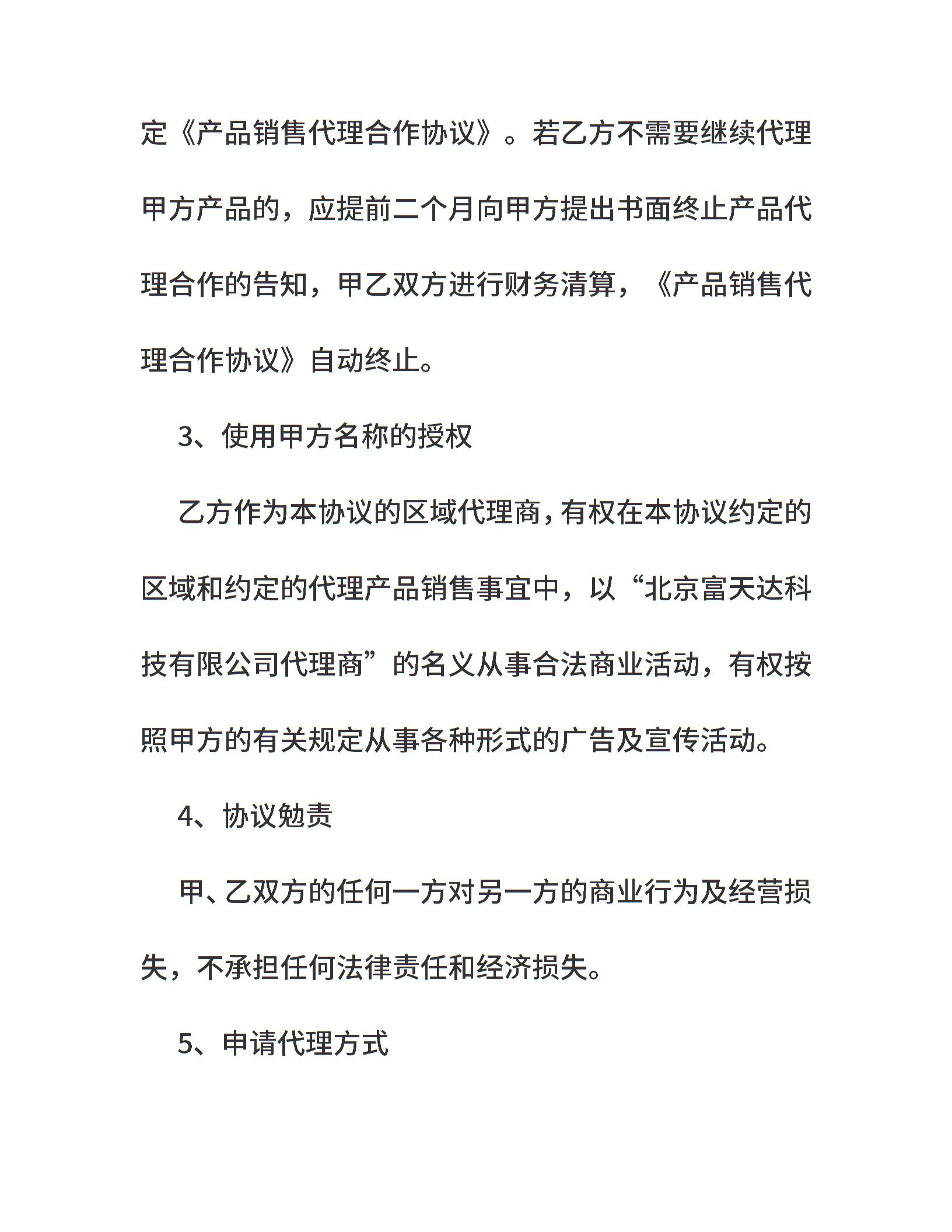 定《产品销售代理合作协议》。若乙方不需要继续代理甲方产品的，应提前二个月向甲方提出书面终止产品代理合作的告知，甲乙双方进行财务清算，《产品销售代理合作协议》自动终止。

3、使用甲方名称的授权

乙方作为本协议的区域代理商，有权在本协议约定的区域和约定的代理产品销售事宜中，以“北京富天达科技有限公司代理商”的名义从事合法商业活动，有权按照甲方的有关规定从事各种形式的广告及宣传活动。

4、协议勉责

甲、乙双方的任何一方对另一方的商业行为及经营损失，不承担任何法律责任和经济损失。

5、申请代理方式